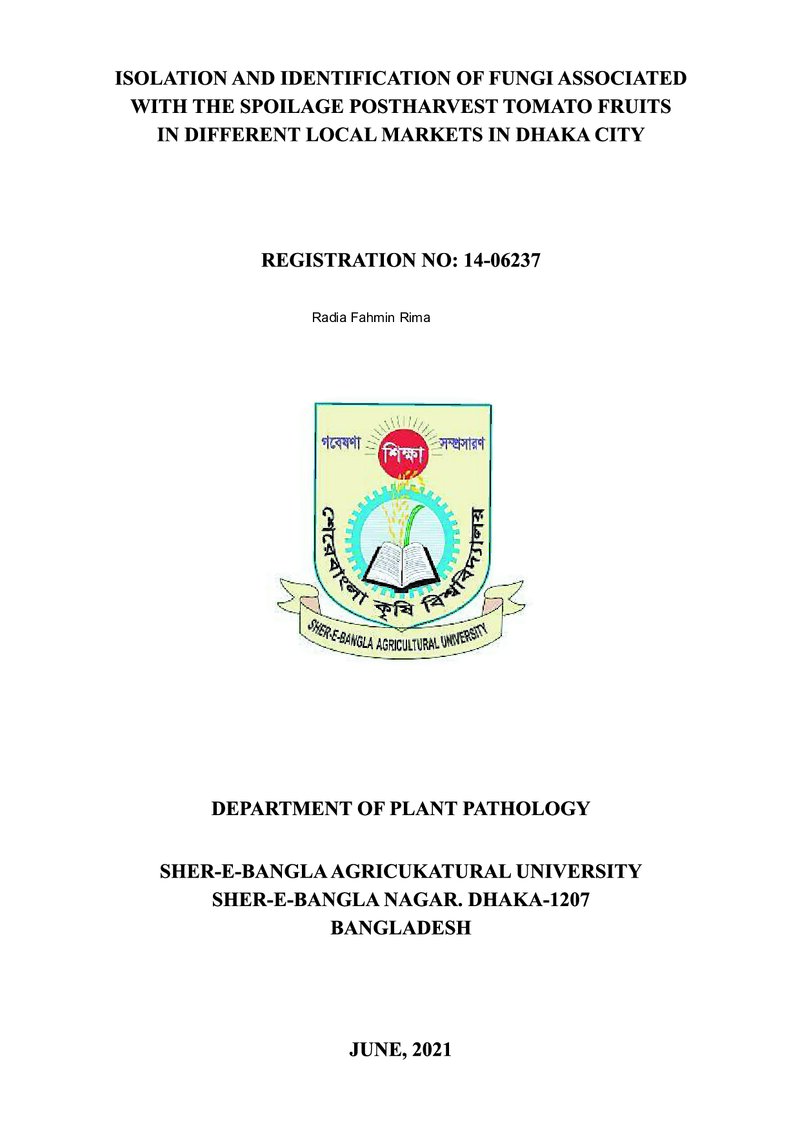 ISOLATION AND IDENTIFICATION OF FUNGI ASSOCIATED
WITH THE SPOILAGE POSTHARVEST TOMATO FRUITS
IN DIFFERENT LOCAL MARKETS IN DHAKA CITY

REGISTRATION NO: 14-06237

Radia Fahmin Rima

গবেষণা শিক্ষা সম্প্রসারণ
শেরেবাংলা কৃষি বিশ্ববিদ্যালয়
SHER-E-BANGLA AGRICULTURAL UNIVERSITY

DEPARTMENT OF PLANT PATHOLOGY

SHER-E-BANGLA AGRICUKATURAL UNIVERSITY
SHER-E-BANGLA NAGAR. DHAKA-1207
BANGLADESH

JUNE, 2021